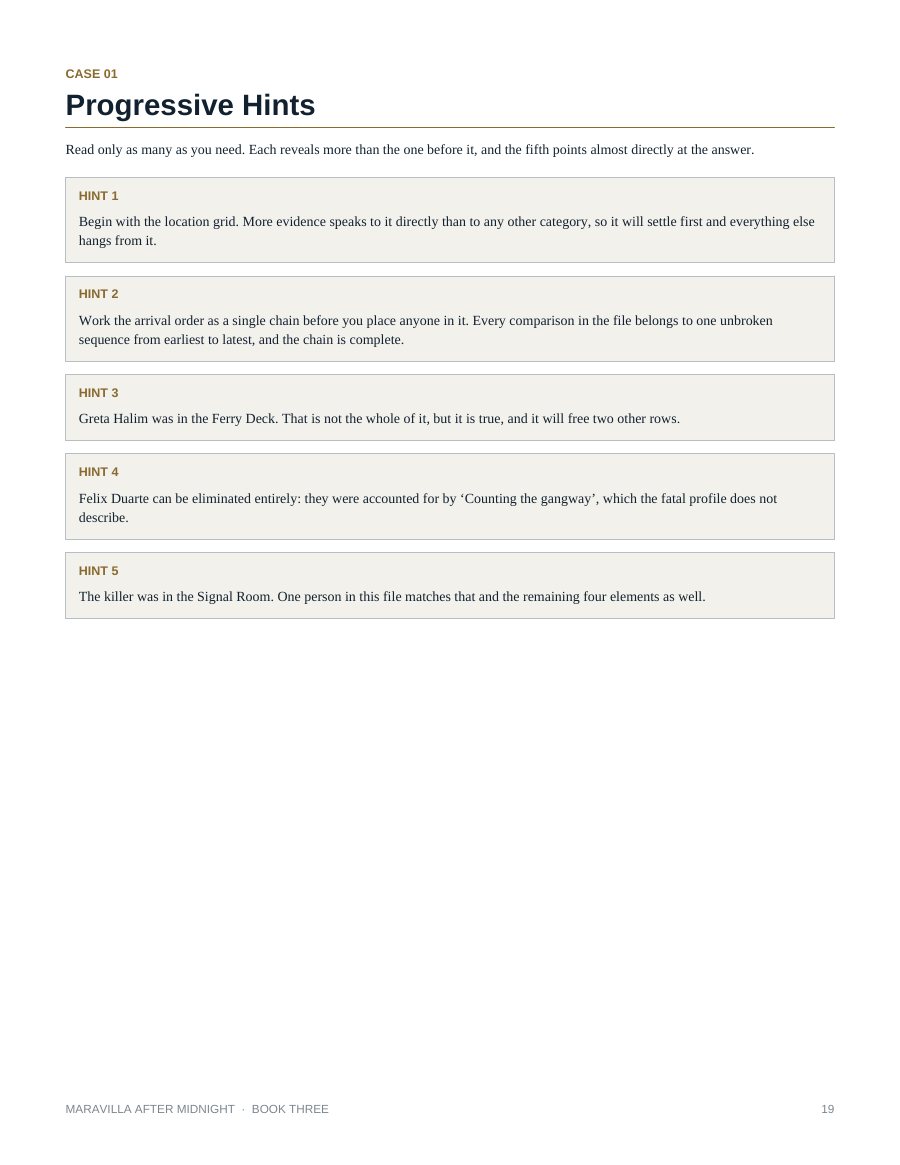 CASE 01

Progressive Hints

Read only as many as you need. Each reveals more than the one before it, and the fifth points almost directly at the answer.

HINT 1

Begin with the location grid. More evidence speaks to it directly than to any other category, so it will settle first and everything else hangs from it.

HINT 2

Work the arrival order as a single chain before you place anyone in it. Every comparison in the file belongs to one unbroken sequence from earliest to latest, and the chain is complete.

HINT 3

Greta Halim was in the Ferry Deck. That is not the whole of it, but it is true, and it will free two other rows.

HINT 4

Felix Duarte can be eliminated entirely: they were accounted for by ‘Counting the gangway’, which the fatal profile does not describe.

HINT 5

The killer was in the Signal Room. One person in this file matches that and the remaining four elements as well.

MARAVILLA AFTER MIDNIGHT · BOOK THREE

19